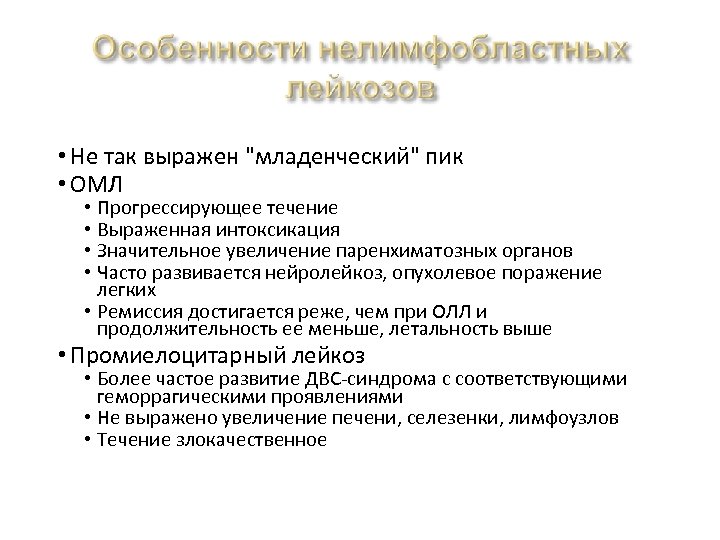 Особенности нелимфобластных лейкозов

• Не так выражен "младенческий" пик
• ОМЛ
• Прогрессирующее течение
• Выраженная интоксикация
• Значительное увеличение паренхиматозных органов
• Часто развивается нейролейкоз, опухолевое поражение легких
• Ремиссия достигается реже, чем при ОЛЛ и продолжительность ее меньше, летальность выше
• Промиелоцитарный лейкоз
• Более частое развитие ДВС-синдрома с соответствующими геморрагическими проявлениями
• Не выражено увеличение печени, селезенки, лимфоузлов
• Течение злокачественное